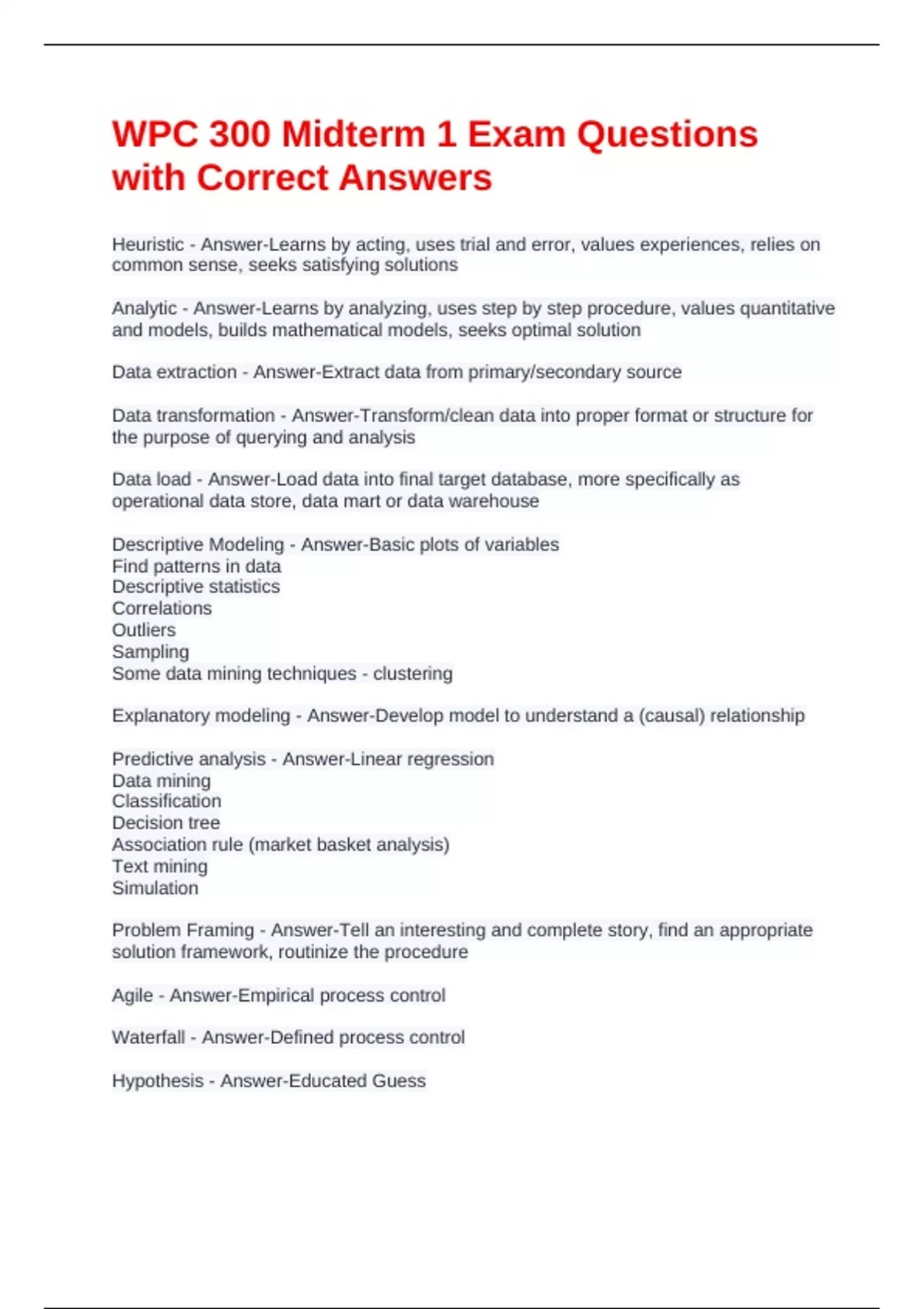 WPC 300 Midterm 1 Exam Questions with Correct Answers

Heuristic - Answer-Learns by acting, uses trial and error, values experiences, relies on common sense, seeks satisfying solutions

Analytic - Answer-Learns by analyzing, uses step by step procedure, values quantitative and models, builds mathematical models, seeks optimal solution

Data extraction - Answer-Extract data from primary/secondary source

Data transformation - Answer-Transform/clean data into proper format or structure for the purpose of querying and analysis

Data load - Answer-Load data into final target database, more specifically as operational data store, data mart or data warehouse

Descriptive Modeling - Answer-Basic plots of variables
Find patterns in data
Descriptive statistics
Correlations
Outliers
Sampling
Some data mining techniques - clustering

Explanatory modeling - Answer-Develop model to understand a (causal) relationship

Predictive analysis - Answer-Linear regression
Data mining
Classification
Decision tree
Association rule (market basket analysis)
Text mining
Simulation

Problem Framing - Answer-Tell an interesting and complete story, find an appropriate solution framework, routinize the procedure

Agile - Answer-Empirical process control

Waterfall - Answer-Defined process control

Hypothesis - Answer-Educated Guess